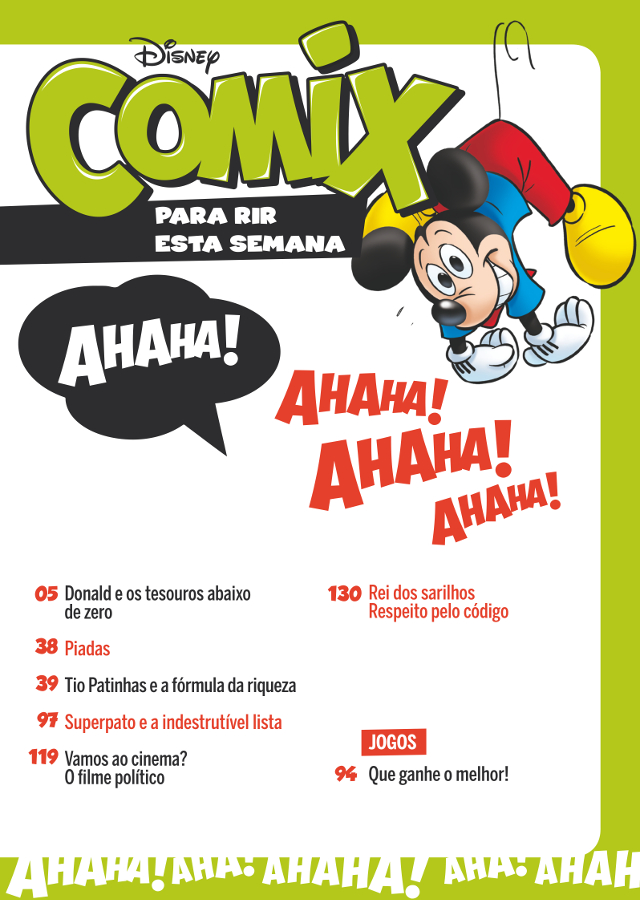 Disney
COMIX
PARA RIR
ESTA SEMANA

AHAHA!

AHAHA!
AHAHA!
AHAHA!

05 Donald e os tesouros abaixo de zero

38 Piadas

39 Tio Patinhas e a fórmula da riqueza

97 Superpato e a indestrutível lista

119 Vamos ao cinema? O filme político

130 Rei dos sarilhos Respeito pelo código

JOGOS

94 Que ganhe o melhor!

AHAHA! AHA! AHAHA! AHA! AHAH